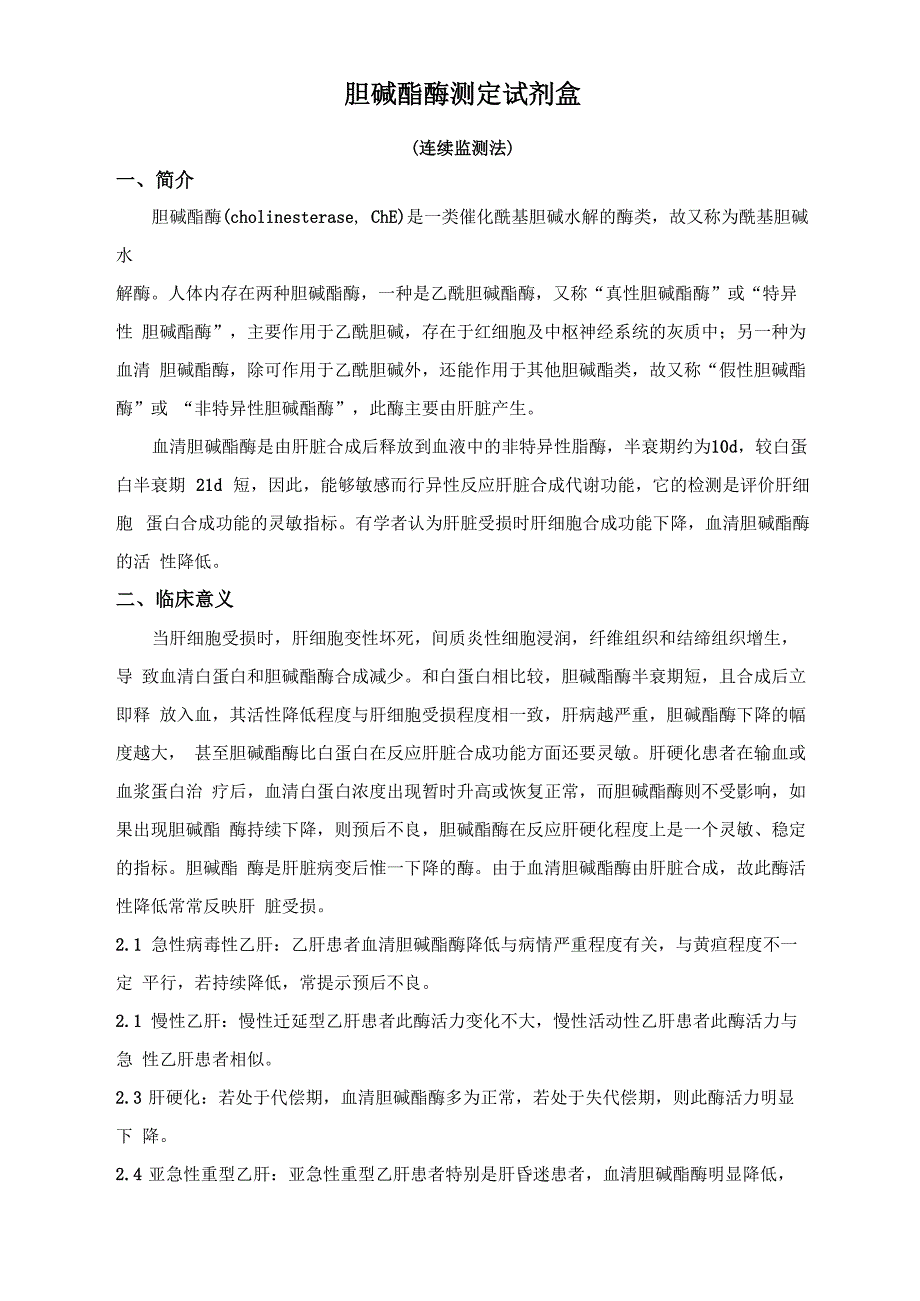 胆碱酯酶测定试剂盒

(连续监测法)

一、简介

胆碱酯酶(cholinesterase, ChE)是一类催化酰基胆碱水解的酶类，故又称为酰基胆碱水

解酶。人体内存在两种胆碱酯酶，一种是乙酰胆碱酯酶，又称“真性胆碱酯酶”或“特异性 胆碱酯酶”，主要作用于乙酰胆碱，存在于红细胞及中枢神经系统的灰质中；另一种为血清 胆碱酯酶，除可作用于乙酰胆碱外，还能作用于其他胆碱酯类，故又称“假性胆碱酯酶”或 “非特异性胆碱酯酶”，此酶主要由肝脏产生。

血清胆碱酯酶是由肝脏合成后释放到血液中的非特异性脂酶，半衰期约为10d，较白蛋白半衰期 21d 短，因此，能够敏感而行异性反应肝脏合成代谢功能，它的检测是评价肝细胞 蛋白合成功能的灵敏指标。有学者认为肝脏受损时肝细胞合成功能下降，血清胆碱酯酶的活 性降低。

二、临床意义

当肝细胞受损时，肝细胞变性坏死，间质炎性细胞浸润，纤维组织和结缔组织增生，导 致血清白蛋白和胆碱酯酶合成减少。和白蛋白相比较，胆碱酯酶半衰期短，且合成后立即释 放入血，其活性降低程度与肝细胞受损程度相一致，肝病越严重，胆碱酯酶下降的幅度越大， 甚至胆碱酯酶比白蛋白在反应肝脏合成功能方面还要灵敏。肝硬化患者在输血或血浆蛋白治 疗后，血清白蛋白浓度出现暂时升高或恢复正常，而胆碱酯酶则不受影响，如果出现胆碱酯 酶持续下降，则预后不良，胆碱酯酶在反应肝硬化程度上是一个灵敏、稳定的指标。胆碱酯 酶是肝脏病变后惟一下降的酶。由于血清胆碱酯酶由肝脏合成，故此酶活性降低常常反映肝 脏受损。

2.1 急性病毒性乙肝：乙肝患者血清胆碱酯酶降低与病情严重程度有关，与黄疸程度不一定 平行，若持续降低，常提示预后不良。

2.1 慢性乙肝：慢性迁延型乙肝患者此酶活力变化不大，慢性活动性乙肝患者此酶活力与急 性乙肝患者相似。

2.3 肝硬化：若处于代偿期，血清胆碱酯酶多为正常，若处于失代偿期，则此酶活力明显下 降。

2.4 亚急性重型乙肝：亚急性重型乙肝患者特别是肝昏迷患者，血清胆碱酯酶明显降低，